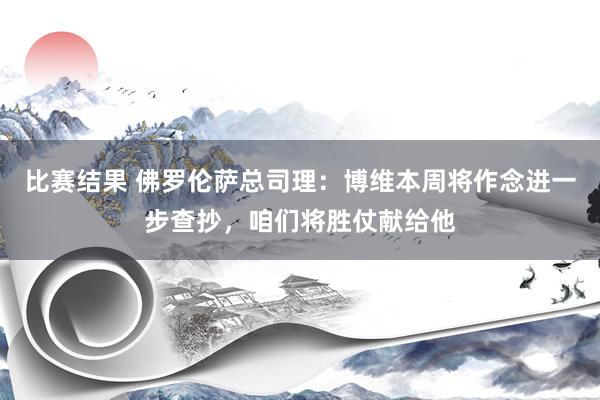 比赛结果 佛罗伦萨总司理：博维本周将作念进一步查抄，咱们将胜仗献给他